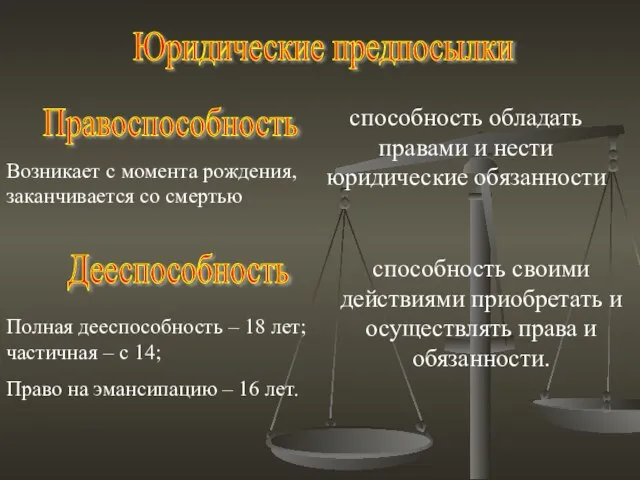 Юридические предпосылки

Правоспособность

способность обладать правами и нести юридические обязанности

Возникает с момента рождения, заканчивается со смертью

Дееспособность

способность своими действиями приобретать и осуществлять права и обязанности.

Полная дееспособность – 18 лет; частичная – с 14;

Право на эмансипацию – 16 лет.